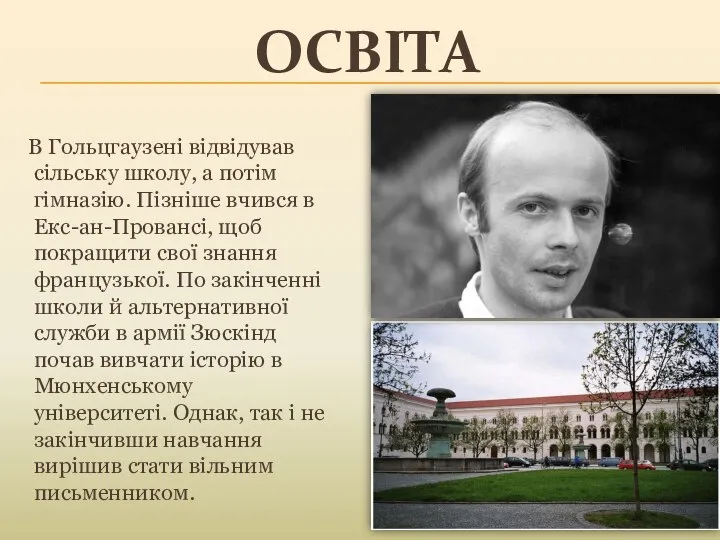 ОСВІТА

В Гольцгаузені відвідував сільську школу, а потім гімназію. Пізніше вчився в Екс-ан-Провансі, щоб покращити свої знання французької. По закінченні школи й альтернативної служби в армії Зюскінд почав вивчати історію в Мюнхенському університеті. Однак, так і не закінчивши навчання вирішив стати вільним письменником.